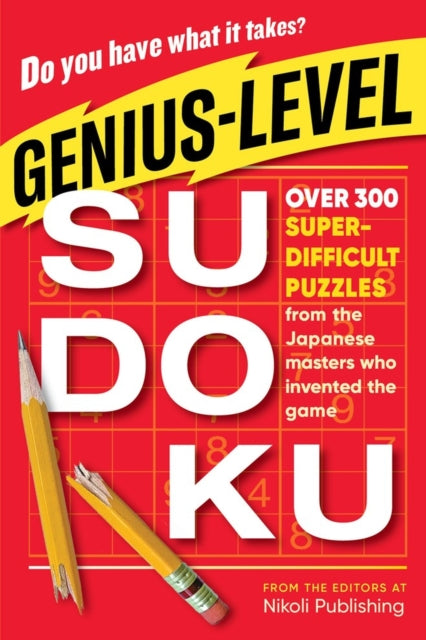 Do you have what it takes?

GENIUS-LEVEL

SU DO KU

OVER 300 SUPER-DIFFICULT PUZZLES from the Japanese masters who invented the game

FROM THE EDITORS AT
Nikoli Publishing